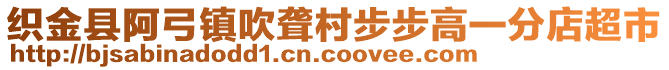 织金县阿弓镇吹聋村步步高一分店超市
http://bjsabinadodd1.cn.coovee.com